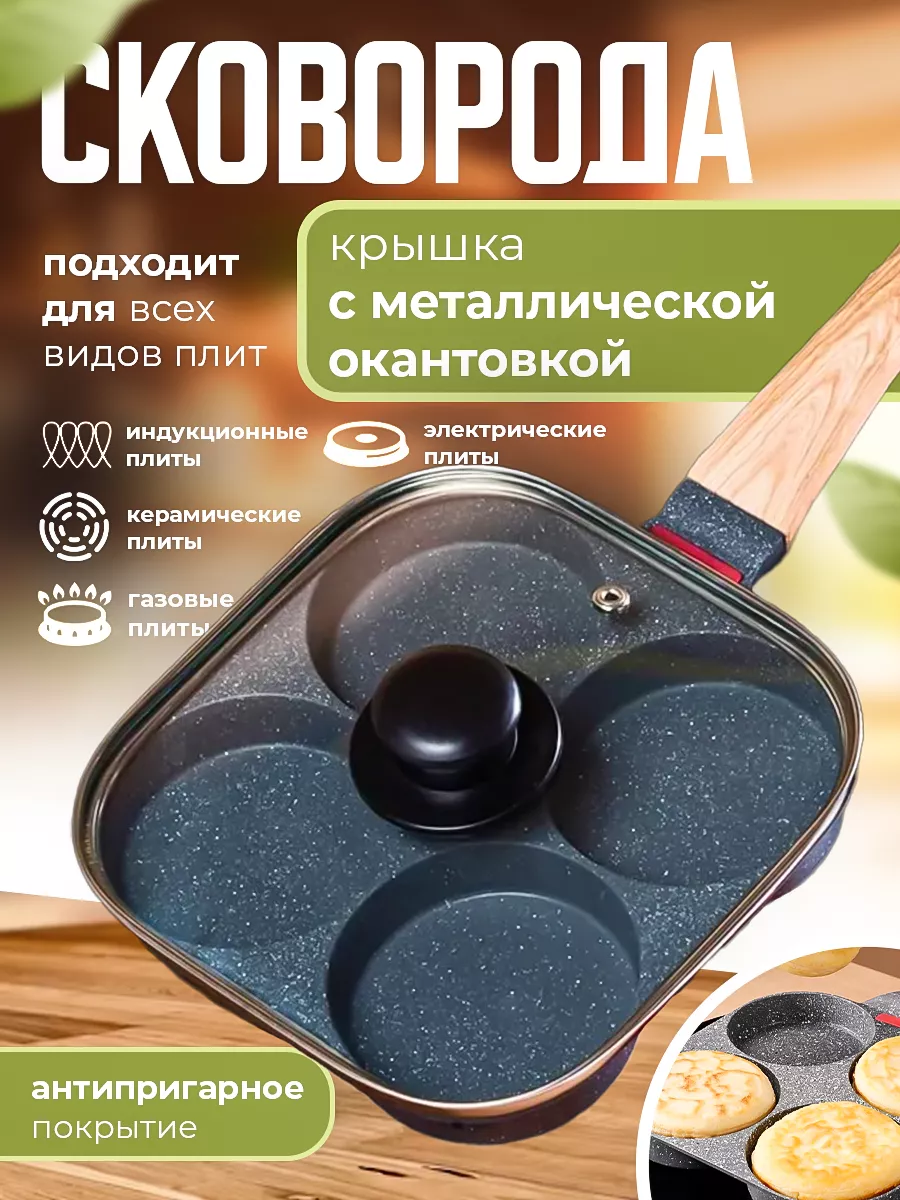 СКОВОРОДА

подходит для всех видов плит

крышка с металлической окантовкой

индукционные плиты

электрические плиты

керамические плиты

газовые плиты

антипригарное покрытие